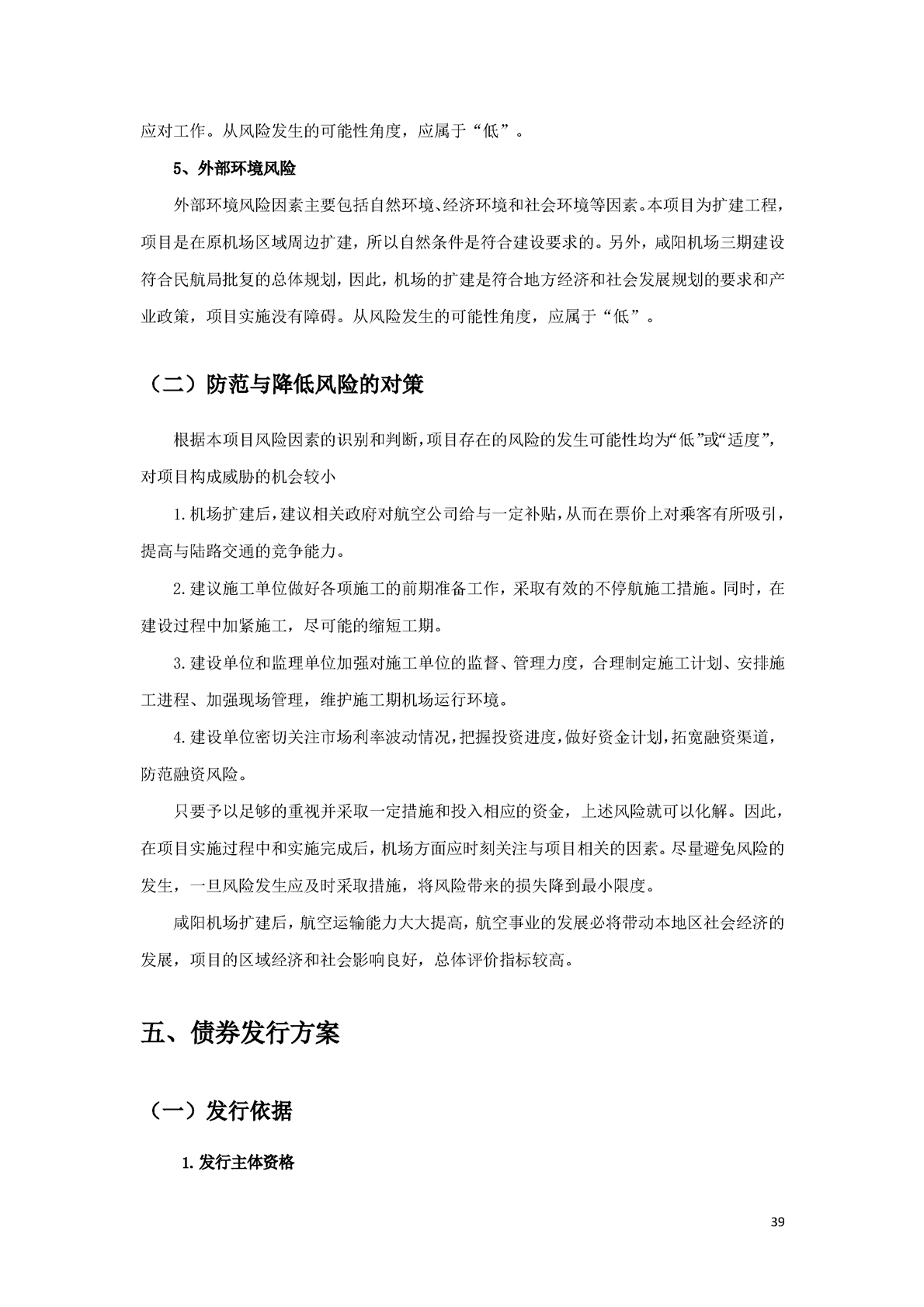 应对工作。从风险发生的可能性角度，应属于“低”。

5、外部环境风险

外部环境风险因素主要包括自然环境、经济环境和社会环境等因素。本项目为扩建工程，项目是在原机场区域周边扩建，所以自然条件是符合建设要求的。另外，咸阳机场三期建设符合民航局批复的总体规划，因此，机场的扩建是符合地方经济和社会发展规划的要求和产业政策，项目实施没有障碍。从风险发生的可能性角度，应属于“低”。

（二）防范与降低风险的对策

根据本项目风险因素的识别和判断，项目存在的风险的发生可能性均为“低”或“适度”，对项目构成威胁的机会较小

1.机场扩建后，建议相关政府对航空公司给与一定补贴，从而在票价上对乘客有所吸引，提高与陆路交通的竞争能力。

2.建议施工单位做好各项施工的前期准备工作，采取有效的不停航施工措施。同时，在建设过程中加紧施工，尽可能的缩短工期。

3.建设单位和监理单位加强对施工单位的监督、管理力度，合理制定施工计划、安排施工进程、加强现场管理，维护施工期机场运行环境。

4.建设单位密切关注市场利率波动情况，把握投资进度，做好资金计划，拓宽融资渠道，防范融资风险。

只要予以足够的重视并采取一定措施和投入相应的资金，上述风险就可以化解。因此，在项目实施过程中和实施完成后，机场方面应时刻关注与项目相关的因素。尽量避免风险的发生，一旦风险发生应及时采取措施，将风险带来的损失降到最小限度。

咸阳机场扩建后，航空运输能力大大提高，航空事业的发展必将带动本地区社会经济的发展，项目的区域经济和社会影响良好，总体评价指标较高。

五、债券发行方案

（一）发行依据

1.发行主体资格

39